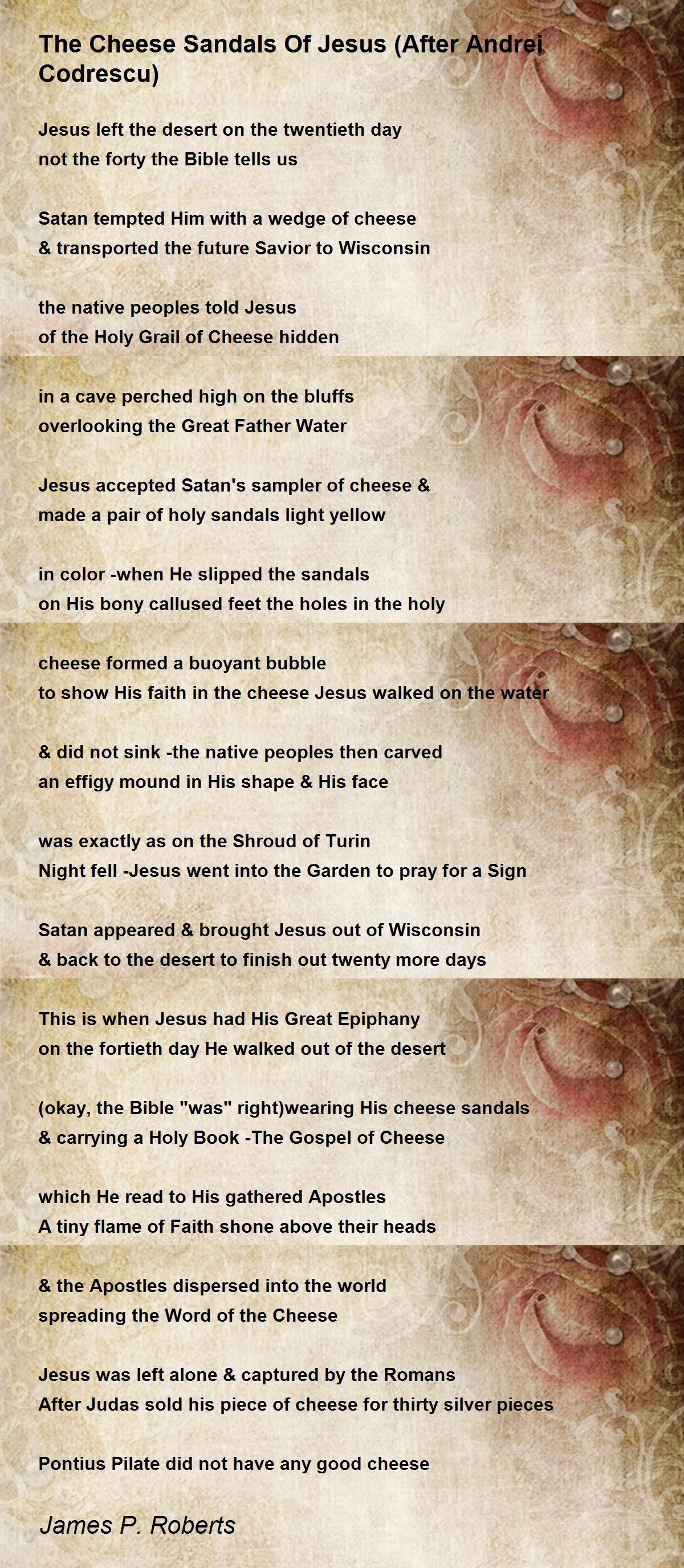 The Cheese Sandals Of Jesus (After Andrei Codrescu)

Jesus left the desert on the twentieth day
not the forty the Bible tells us

Satan tempted Him with a wedge of cheese
& transported the future Savior to Wisconsin

the native peoples told Jesus
of the Holy Grail of Cheese hidden

in a cave perched high on the bluffs
overlooking the Great Father Water

Jesus accepted Satan's sampler of cheese &
made a pair of holy sandals light yellow

in color -when He slipped the sandals
on His bony callused feet the holes in the holy

cheese formed a buoyant bubble
to show His faith in the cheese Jesus walked on the water

& did not sink -the native peoples then carved
an effigy mound in His shape & His face

was exactly as on the Shroud of Turin
Night fell -Jesus went into the Garden to pray for a Sign

Satan appeared & brought Jesus out of Wisconsin
& back to the desert to finish out twenty more days

This is when Jesus had His Great Epiphany
on the fortieth day He walked out of the desert

(okay, the Bible "was" right)wearing His cheese sandals
& carrying a Holy Book -The Gospel of Cheese

which He read to His gathered Apostles
A tiny flame of Faith shone above their heads

& the Apostles dispersed into the world
spreading the Word of the Cheese

Jesus was left alone & captured by the Romans
After Judas sold his piece of cheese for thirty silver pieces

Pontius Pilate did not have any good cheese

James P. Roberts